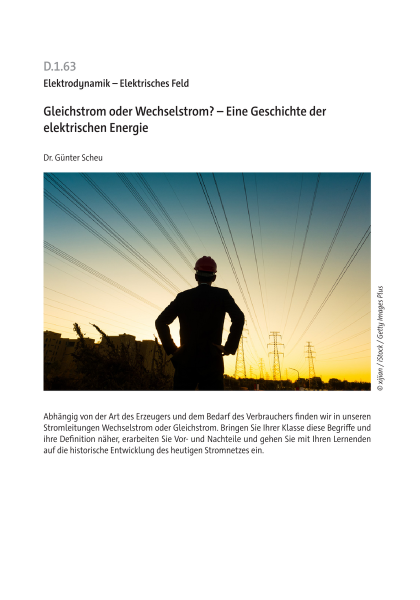 D.1.63

Elektrodynamik – Elektrisches Feld

Gleichstrom oder Wechselstrom? – Eine Geschichte der elektrischen Energie

Dr. Günter Scheu

© xijian / iStock / Getty Images Plus

Abhängig von der Art des Erzeugers und dem Bedarf des Verbrauchers finden wir in unseren Stromleitungen Wechselstrom oder Gleichstrom. Bringen Sie Ihrer Klasse diese Begriffe und ihre Definition näher, erarbeiten Sie Vor- und Nachteile und gehen Sie mit Ihren Lernenden auf die historische Entwicklung des heutigen Stromnetzes ein.